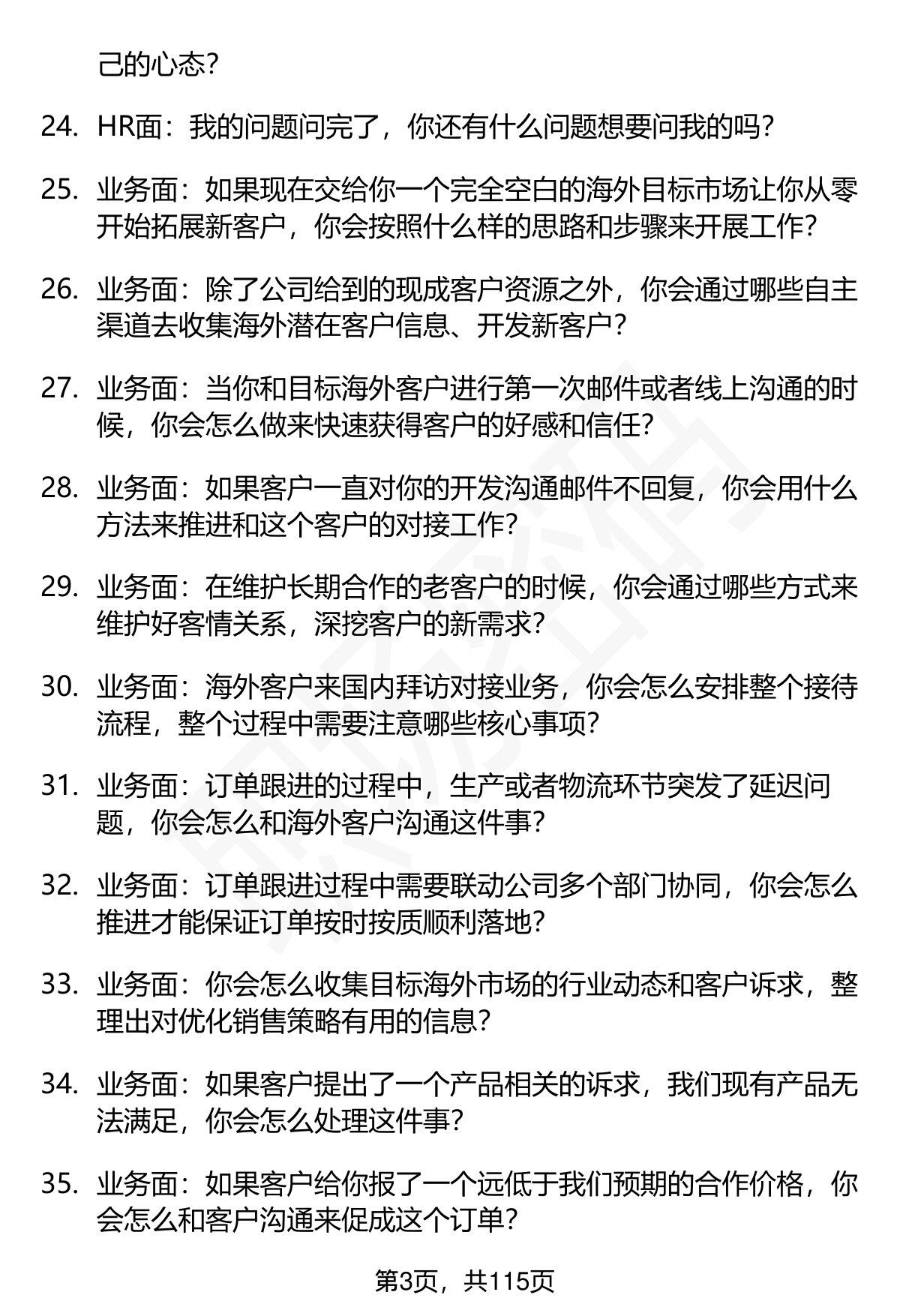 己的心态?

24. HR面：我的问题问完了，你还有什么问题想要问我的吗?

25. 业务面：如果现在交给你一个完全空白的海外目标市场让你从零开始拓展新客户，你会按照什么样的思路和步骤来开展工作?

26. 业务面：除了公司给到的现成客户资源之外，你会通过哪些自主渠道去收集海外潜在客户信息、开发新客户?

27. 业务面：当你和目标海外客户进行第一次邮件或者线上沟通的时候，你会怎么做来快速获得客户的好感和信任?

28. 业务面：如果客户一直对你的开发沟通邮件不回复，你会用什么方法来推进和这个客户的对接工作?

29. 业务面：在维护长期合作的老客户的时候，你会通过哪些方式来维护好客情关系，深挖客户的新需求?

30. 业务面：海外客户来国内拜访对接业务，你会怎么安排整个接待流程，整个过程中需要注意哪些核心事项?

31. 业务面：订单跟进的过程中，生产或者物流环节突发了延迟问题，你会怎么和海外客户沟通这件事?

32. 业务面：订单跟进过程中需要联动公司多个部门协同，你会怎么推进才能保证订单按时按质顺利落地?

33. 业务面：你会怎么收集目标海外市场的行业动态和客户诉求，整理出对优化销售策略有用的信息?

34. 业务面：如果客户提出了一个产品相关的诉求，我们现有产品无法满足，你会怎么处理这件事?

35. 业务面：如果客户给你报了一个远低于我们预期的合作价格，你会怎么和客户沟通来促成这个订单?

第3页，共115页